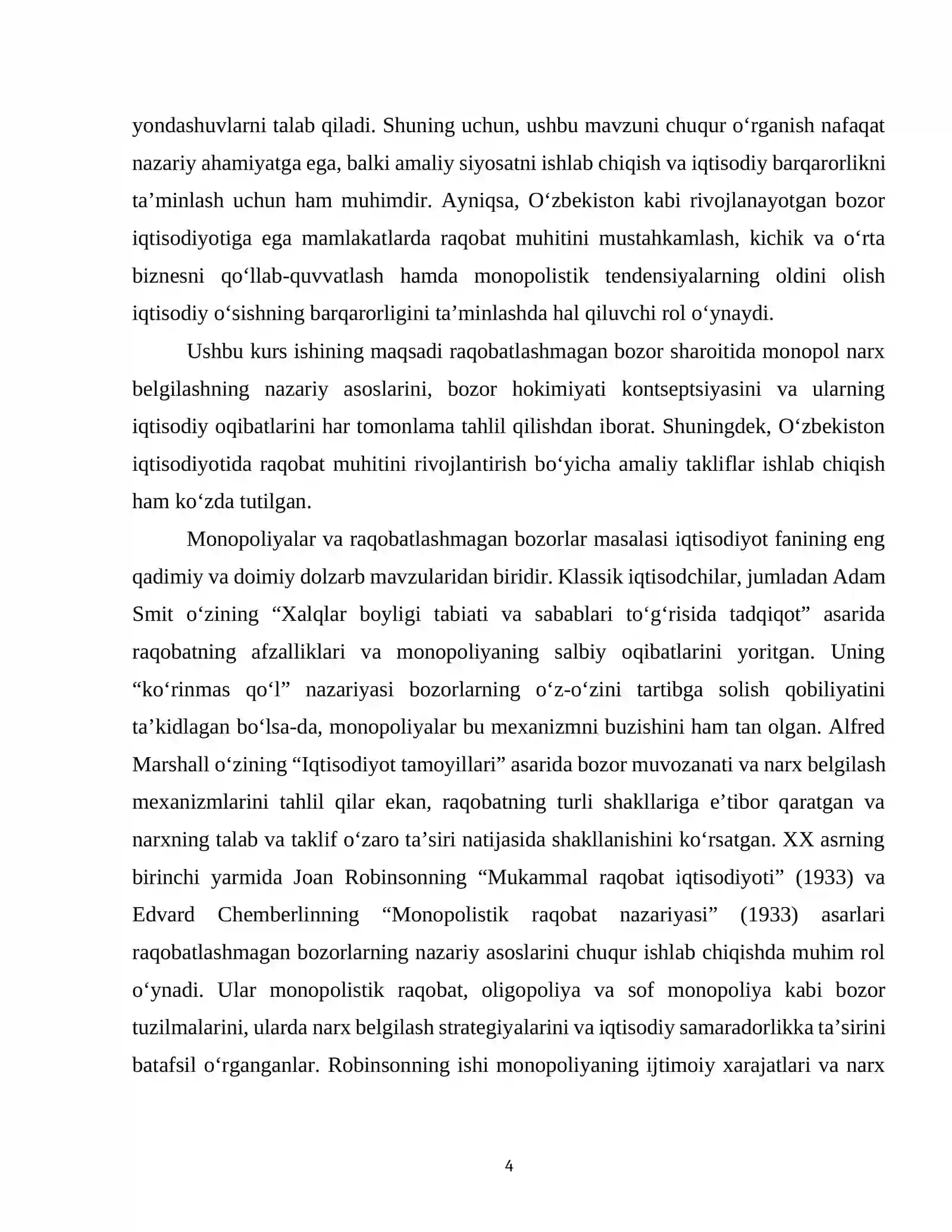 yondashuvlarni talab qiladi. Shuning uchun, ushbu mavzuni chuqur o'rganish nafaqat nazariy ahamiyatga ega, balki amaliy siyosatni ishlab chiqish va iqtisodiy barqarorlikni ta'minlash uchun ham muhimdir. Ayniqsa, O'zbekiston kabi rivojlanayotgan bozor iqtisodiyotiga ega mamlakatlarda raqobat muhitini mustahkamlash, kichik va o'rta biznesni qo'llab-quvvatlash hamda monopolistik tendensiyalarning oldini olish iqtisodiy o'sishning barqarorligini ta'minlashda hal qiluvchi rol o'ynaydi.

Ushbu kurs ishining maqsadi raqobatlashmagan bozor sharoitida monopol narx belgilashning nazariy asoslarini, bozor hokimiyati kontseptsiyasini va ularning iqtisodiy oqibatlarini har tomonlama tahlil qilishdan iborat. Shuningdek, O'zbekiston iqtisodiyotida raqobat muhitini rivojlantirish bo'yicha amaliy takliflar ishlab chiqish ham ko'zda tutilgan.

Monopoliyalar va raqobatlashmagan bozorlar masalasi iqtisodiyot fanining eng qadimiy va doimiy dolzarb mavzularidan biridir. Klassik iqtisodchilar, jumladan Adam Smit o'zining "Xalqlar boyligi tabiati va sabablari to'g'risida tadqiqot" asarida raqobatning afzalliklari va monopoliyaning salbiy oqibatlarini yoritgan. Uning "ko'rinmas qo'l" nazariyasi bozorlarning o'z-o'zini tartibga solish qobiliyatini ta'kidlagan bo'lsa-da, monopoliyalar bu mexanizmni buzishini ham tan olgan. Alfred Marshall o'zining "Iqtisodiyot tamoyillari" asarida bozor muvozanati va narx belgilash mexanizmlarini tahlil qilar ekan, raqobatning turli shakllariga e'tibor qaratgan va narxning talab va taklif o'zaro ta'siri natijasida shakllanishini ko'rsatgan. XX asrning birinchi yarmida Joan Robinsonning "Mukammal raqobat iqtisodiyoti" (1933) va Edvard Chemberlinning "Monopolistik raqobat nazariyasi" (1933) asarlari raqobatlashmagan bozorlarning nazariy asoslarini chuqur ishlab chiqishda muhim rol o'ynadi. Ular monopolistik raqobat, oligopoliya va sof monopoliya kabi bozor tuzilmalarini, ularda narx belgilash strategiyalarini va iqtisodiy samaradorlikka ta'sirini batafsil o'rganganlar. Robinsonning ishi monopoliyaning ijtimoiy xarajatlari va narx

4